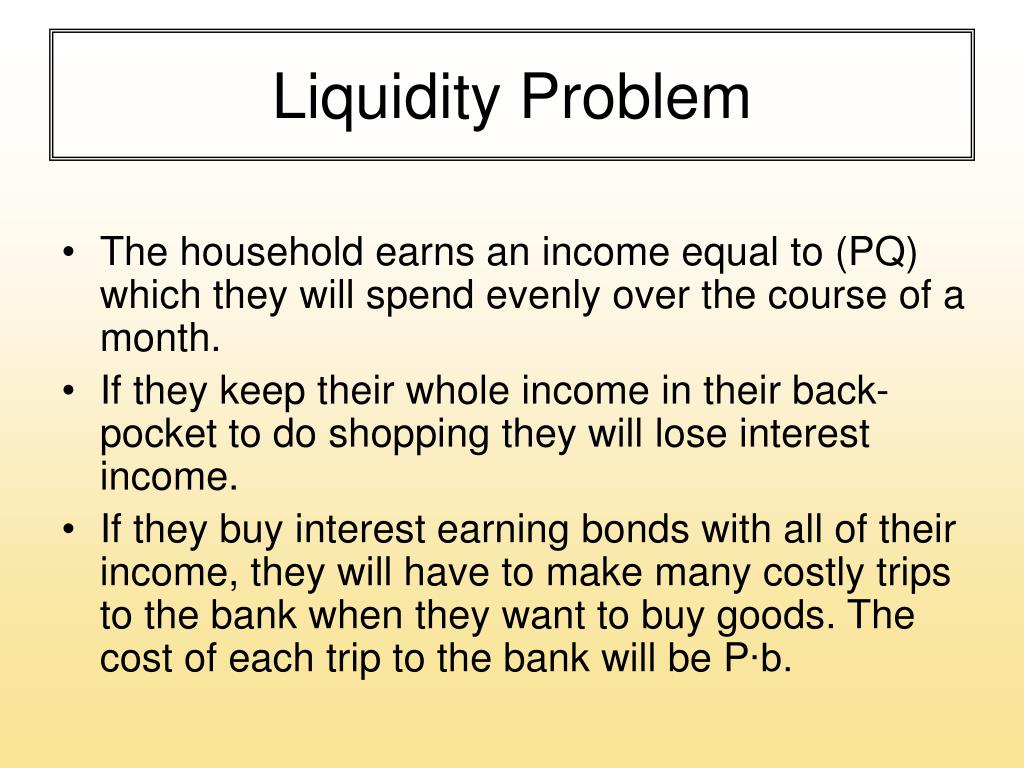 Liquidity Problem

• The household earns an income equal to (PQ) which they will spend evenly over the course of a month.
• If they keep their whole income in their back-pocket to do shopping they will lose interest income.
• If they buy interest earning bonds with all of their income, they will have to make many costly trips to the bank when they want to buy goods. The cost of each trip to the bank will be P·b.